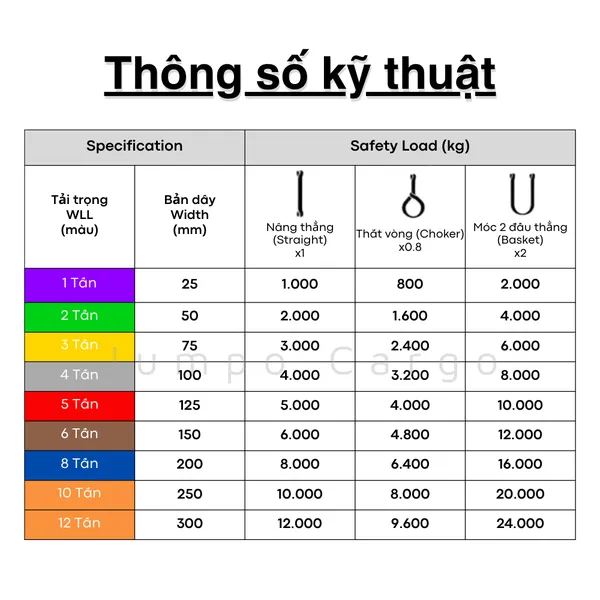 Thông số kỹ thuật

| Specification | | Safety Load (kg) | | |
|---|---|---|---|---|
| Tải trọng WLL (màu) | Bản dây Width (mm) | Nâng thẳng (Straight) x1 | Thắt vòng (Choker) x0.8 | Móc 2 đầu thẳng (Basket) x2 |
| 1 Tấn | 25 | 1.000 | 800 | 2.000 |
| 2 Tấn | 50 | 2.000 | 1.600 | 4.000 |
| 3 Tấn | 75 | 3.000 | 2.400 | 6.000 |
| 4 Tấn | 100 | 4.000 | 3.200 | 8.000 |
| 5 Tấn | 125 | 5.000 | 4.000 | 10.000 |
| 6 Tấn | 150 | 6.000 | 4.800 | 12.000 |
| 8 Tấn | 200 | 8.000 | 6.400 | 16.000 |
| 10 Tấn | 250 | 10.000 | 8.000 | 20.000 |
| 12 Tấn | 300 | 12.000 | 9.600 | 24.000 |

Lumpo Cargo